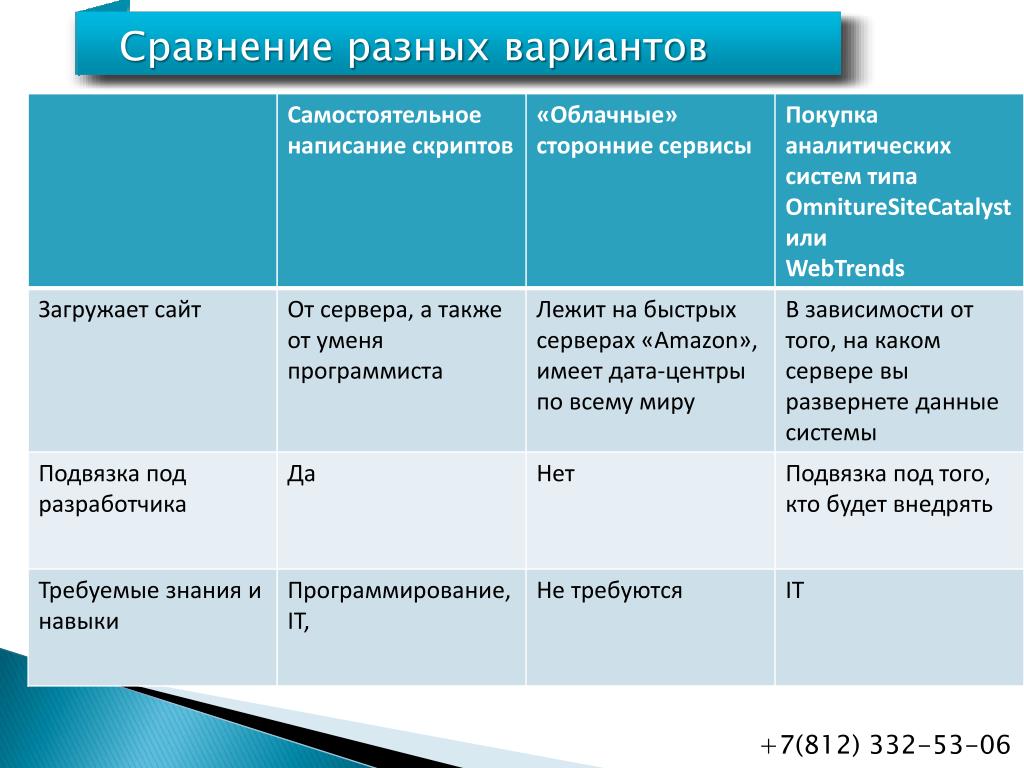 Сравнение разных вариантов

| | Самостоятельное написание скриптов | «Облачные» сторонние сервисы | Покупка аналитических систем типа OmnitureSiteCatalyst или WebTrends |
|---|---|---|---|
| Загружает сайт | От сервера, а также от уменя программиста | Лежит на быстрых серверах «Amazon», имеет дата-центры по всему миру | В зависимости от того, на каком сервере вы развернете данные системы |
| Подвязка под разработчика | Да | Нет | Подвязка под того, кто будет внедрять |
| Требуемые знания и навыки | Программирование, IT, | Не требуются | IT |

+7(812) 332-53-06